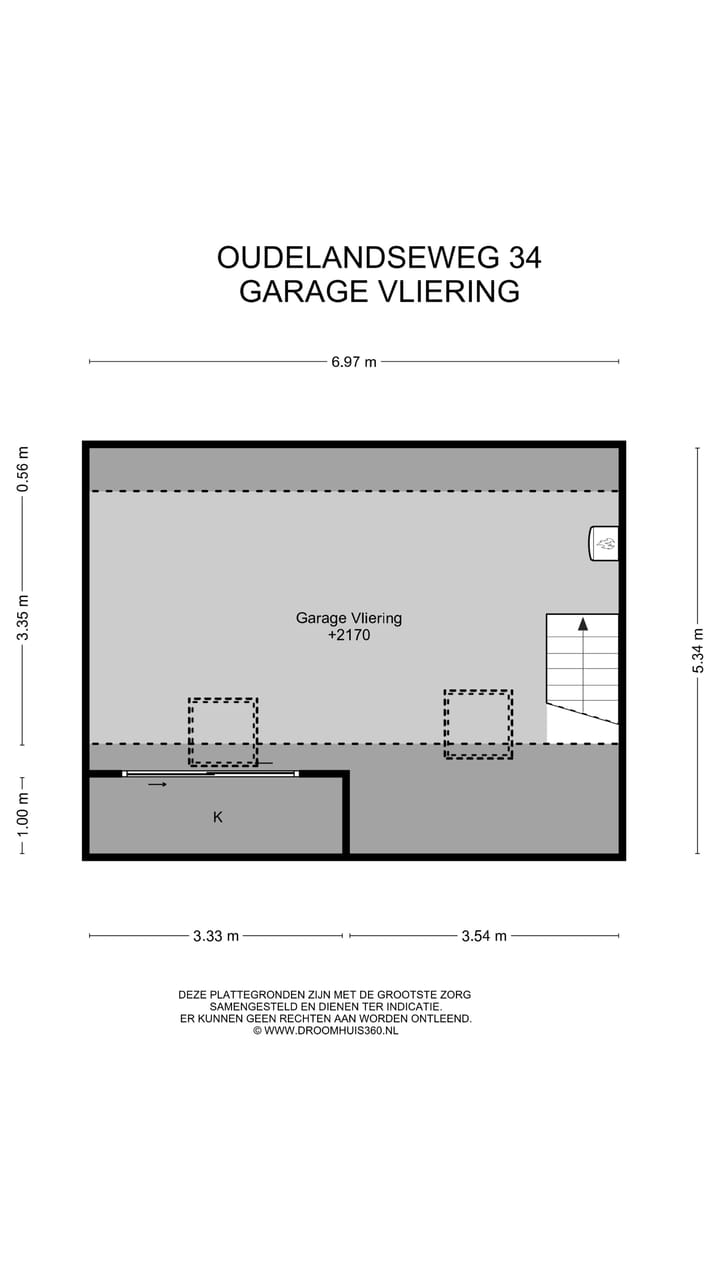 OUDELANDSEWEG 34
GARAGE VLIERING

6.97 m

0.56 m

3.35 m

1.00 m

Garage Vliering
+2170

K

5.34 m

3.33 m

3.54 m

DEZE PLATTEGRONDEN ZIJN MET DE GROOTSTE ZORG SAMENGESTELD EN DIENEN TER INDICATIE.
ER KUNNEN GEEN RECHTEN AAN WORDEN ONTLEEND.
© WWW.DROOMHUIS360.NL